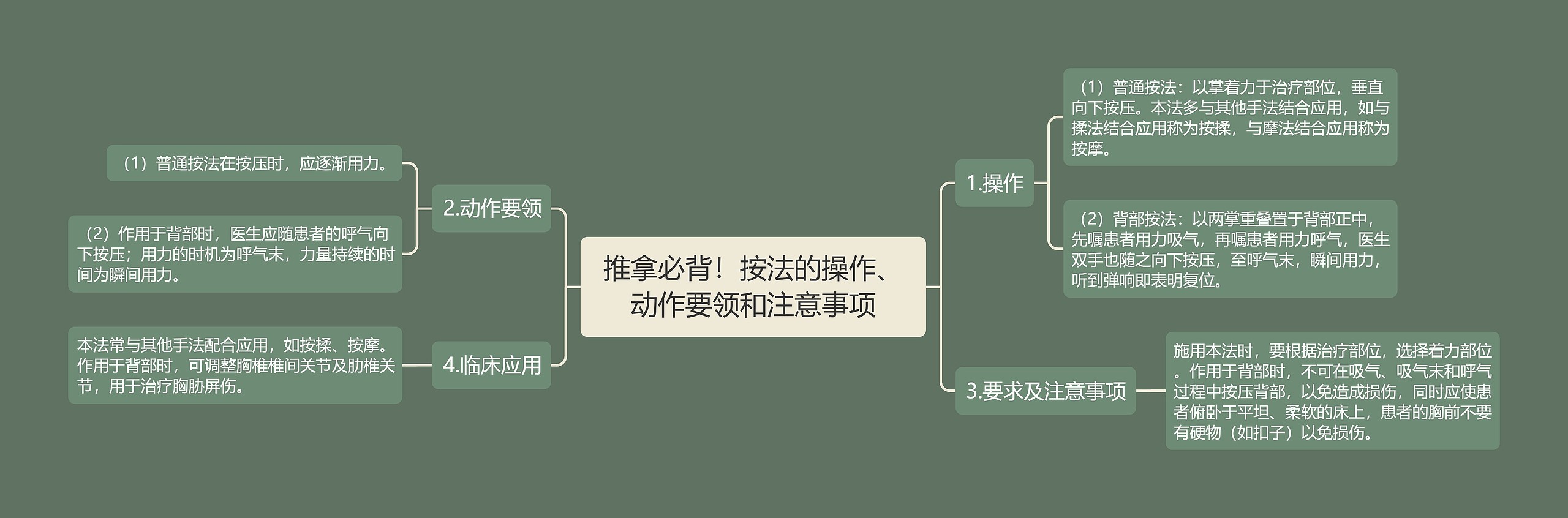 推拿必背！按法的操作、动作要领和注意事项

1.操作

（1）普通按法：以掌着力于治疗部位，垂直向下按压。本法多与其他手法结合应用，如与揉法结合应用称为按揉，与摩法结合应用称为按摩。

（2）背部按法：以两掌重叠置于背部正中，先嘱患者用力吸气，再嘱患者用力呼气，医生双手也随之向下按压，至呼气末，瞬间用力，听到弹响即表明复位。

2.动作要领

（1）普通按法在按压时，应逐渐用力。

（2）作用于背部时，医生应随患者的呼气向下按压；用力的时机为呼气末，力量持续的时间为瞬间用力。

3.要求及注意事项

施用本法时，要根据治疗部位，选择着力部位。作用于背部时，不可在吸气、吸气末和呼气过程中按压背部，以免造成损伤，同时应使患者俯卧于平坦、柔软的床上，患者的胸前不要有硬物（如扣子）以免损伤。

4.临床应用

本法常与其他手法配合应用，如按揉、按摩。作用于背部时，可调整胸椎椎间关节及肋椎关节，用于治疗胸胁屏伤。